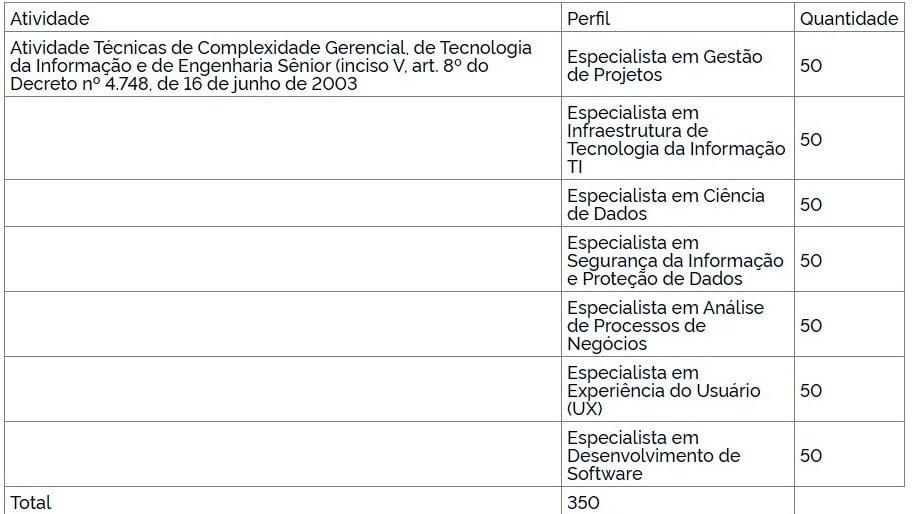 | Atividade | Perfil | Quantidade |
|---|---|---|
| Atividade Técnicas de Complexidade Gerencial, de Tecnologia da Informação e de Engenharia Sênior (inciso V, art. 8º do Decreto nº 4.748, de 16 de junho de 2003 | Especialista em Gestão de Projetos | 50 |
| | Especialista em Infraestrutura de Tecnologia da Informação TI | 50 |
| | Especialista em Ciência de Dados | 50 |
| | Especialista em Segurança da Informação e Proteção de Dados | 50 |
| | Especialista em Análise de Processos de Negócios | 50 |
| | Especialista em Experiência do Usuário (UX) | 50 |
| | Especialista em Desenvolvimento de Software | 50 |
| Total | 350 | |